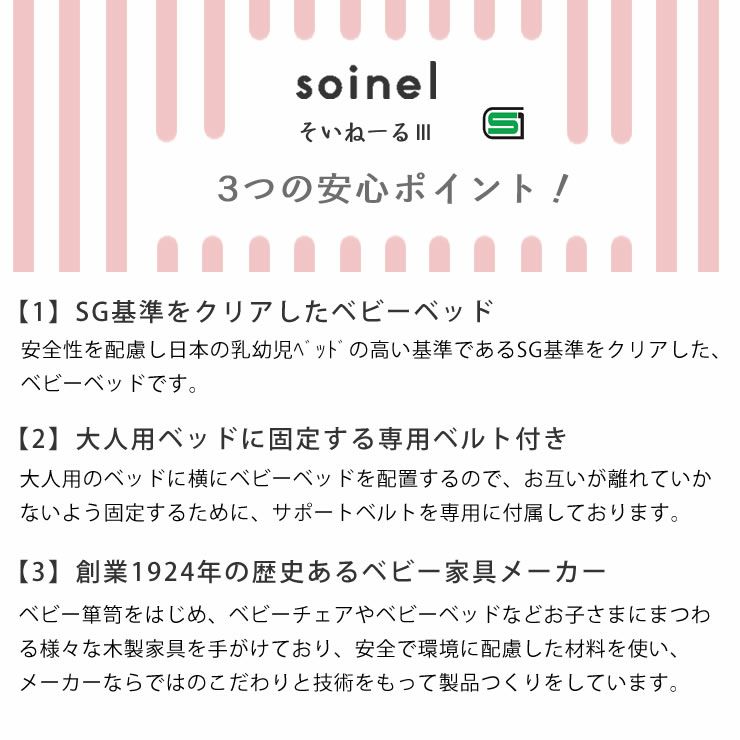 soinel
そいねーるIII

SG

3つの安心ポイント！

【1】SG基準をクリアしたベビーベッド
安全性を配慮し日本の乳幼児ﾍﾞｯﾄﾞの高い基準であるSG基準をクリアした、ベビーベッドです。

【2】大人用ベッドに固定する専用ベルト付き
大人用のベッドに横にベビーベッドを配置するので、お互いが離れていかないよう固定するために、サポートベルトを専用に付属しております。

【3】創業1924年の歴史あるベビー家具メーカー
ベビー箪笥をはじめ、ベビーチェアやベビーベッドなどお子さまにまつわる様々な木製家具を手がけており、安全で環境に配慮した材料を使い、メーカーならではのこだわりと技術をもって製品つくりをしています。